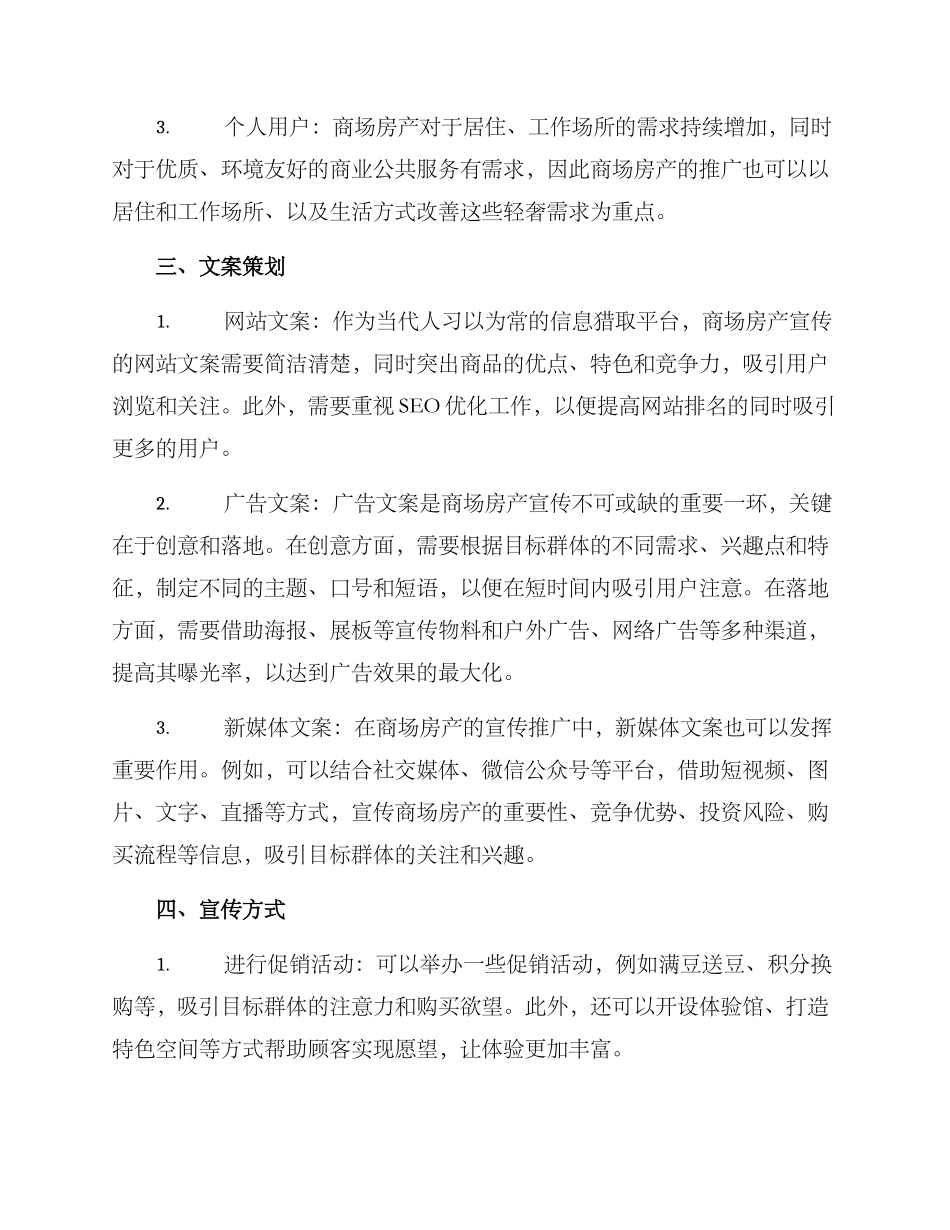 3. 个人用户：商场房产对于居住、工作场所的需求持续增加，同时对于优质、环境友好的商业公共服务有需求，因此商场房产的推广也可以以居住和工作场所、以及生活方式改善这些轻奢需求为重点。

三、文案策划

1. 网站文案：作为当代人习以为常的信息猎取平台，商场房产宣传的网站文案需要简洁清楚，同时突出商品的优点、特色和竞争力，吸引用户浏览和关注。此外，需要重视SEO优化工作，以便提高网站排名的同时吸引更多的用户。

2. 广告文案：广告文案是商场房产宣传不可或缺的重要一环，关键在于创意和落地。在创意方面，需要根据目标群体的不同需求、兴趣点和特征，制定不同的主题、口号和短语，以便在短时间内吸引用户注意。在落地方面，需要借助海报、展板等宣传物料和户外广告、网络广告等多种渠道，提高其曝光率，以达到广告效果的最大化。

3. 新媒体文案：在商场房产的宣传推广中，新媒体文案也可以发挥重要作用。例如，可以结合社交媒体、微信公众号等平台，借助短视频、图片、文字、直播等方式，宣传商场房产的重要性、竞争优势、投资风险、购买流程等信息，吸引目标群体的关注和兴趣。

四、宣传方式

1. 进行促销活动：可以举办一些促销活动，例如满豆送豆、积分换购等，吸引目标群体的注意力和购买欲望。此外，还可以开设体验馆、打造特色空间等方式帮助顾客实现愿望，让体验更加丰富。